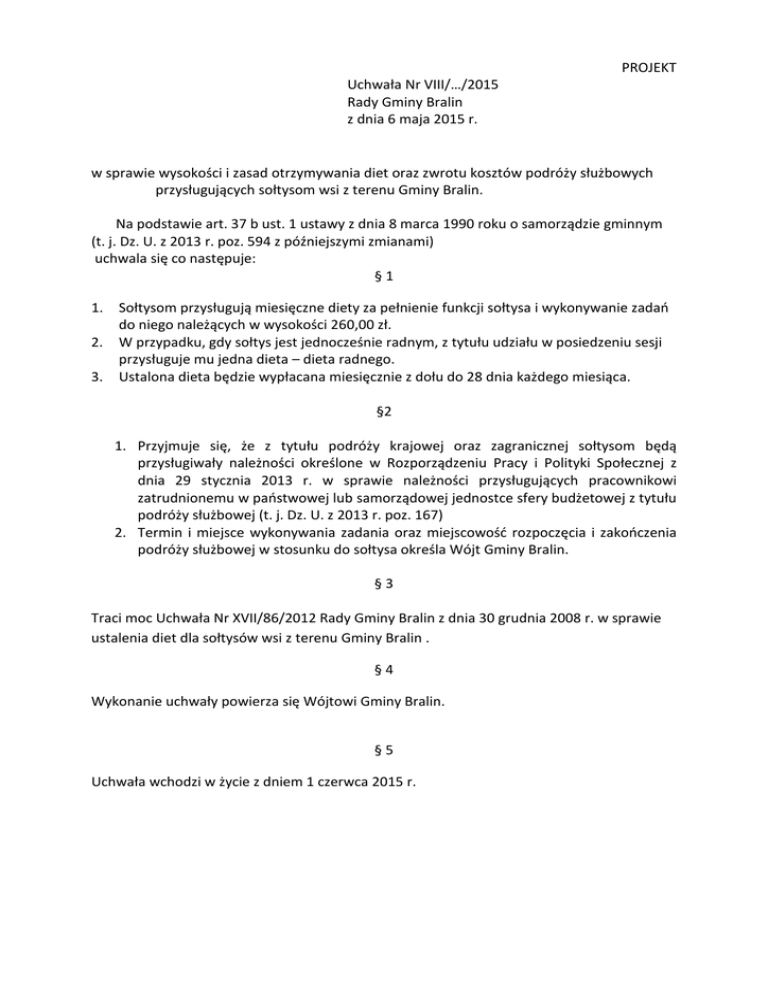 PROJEKT

Uchwała Nr VIII/…/2015
Rady Gminy Bralin
z dnia 6 maja 2015 r.

w sprawie wysokości i zasad otrzymywania diet oraz zwrotu kosztów podróży służbowych przysługujących sołtysom wsi z terenu Gminy Bralin.

Na podstawie art. 37 b ust. 1 ustawy z dnia 8 marca 1990 roku o samorządzie gminnym (t. j. Dz. U. z 2013 r. poz. 594 z późniejszymi zmianami) uchwala się co następuje:

§ 1

1. Sołtysom przysługują miesięczne diety za pełnienie funkcji sołtysa i wykonywanie zadań do niego należących w wysokości 260,00 zł.
2. W przypadku, gdy sołtys jest jednocześnie radnym, z tytułu udziału w posiedzeniu sesji przysługuje mu jedna dieta – dieta radnego.
3. Ustalona dieta będzie wypłacana miesięcznie z dołu do 28 dnia każdego miesiąca.

§2

1. Przyjmuje się, że z tytułu podróży krajowej oraz zagranicznej sołtysom będą przysługiwały należności określone w Rozporządzeniu Pracy i Polityki Społecznej z dnia 29 stycznia 2013 r. w sprawie należności przysługujących pracownikowi zatrudnionemu w państwowej lub samorządowej jednostce sfery budżetowej z tytułu podróży służbowej (t. j. Dz. U. z 2013 r. poz. 167)
2. Termin i miejsce wykonywania zadania oraz miejscowość rozpoczęcia i zakończenia podróży służbowej w stosunku do sołtysa określa Wójt Gminy Bralin.

§ 3

Traci moc Uchwała Nr XVII/86/2012 Rady Gminy Bralin z dnia 30 grudnia 2008 r. w sprawie ustalenia diet dla sołtysów wsi z terenu Gminy Bralin .

§ 4

Wykonanie uchwały powierza się Wójtowi Gminy Bralin.

§ 5

Uchwała wchodzi w życie z dniem 1 czerwca 2015 r.